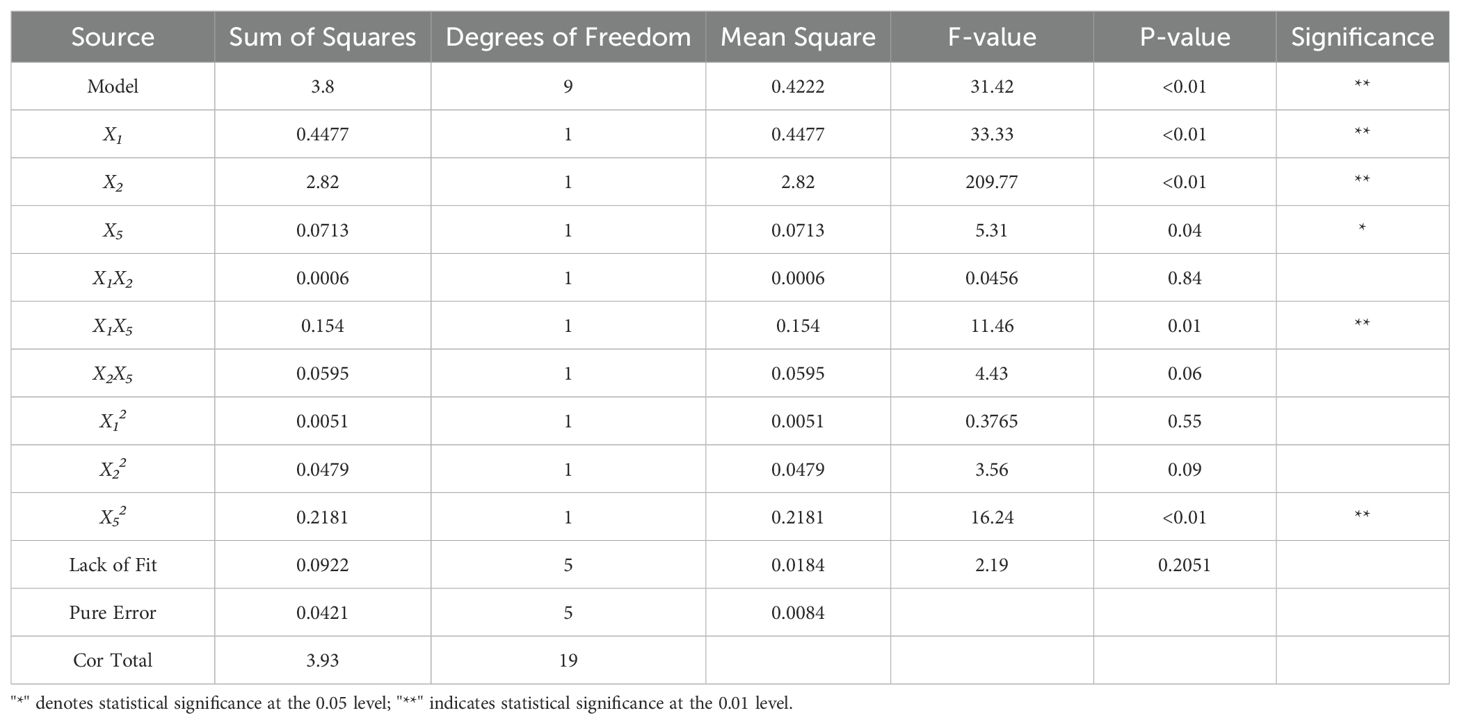 | Source | Sum of Squares | Degrees of Freedom | Mean Square | F-value | P-value | Significance |
|---|---|---|---|---|---|---|
| Model | 3.8 | 9 | 0.4222 | 31.42 | <0.01 | ** |
| $X_1$ | 0.4477 | 1 | 0.4477 | 33.33 | <0.01 | ** |
| $X_2$ | 2.82 | 1 | 2.82 | 209.77 | <0.01 | ** |
| $X_5$ | 0.0713 | 1 | 0.0713 | 5.31 | 0.04 | * |
| $X_1X_2$ | 0.0006 | 1 | 0.0006 | 0.0456 | 0.84 | |
| $X_1X_5$ | 0.154 | 1 | 0.154 | 11.46 | 0.01 | ** |
| $X_2X_5$ | 0.0595 | 1 | 0.0595 | 4.43 | 0.06 | |
| $X_1^2$ | 0.0051 | 1 | 0.0051 | 0.3765 | 0.55 | |
| $X_2^2$ | 0.0479 | 1 | 0.0479 | 3.56 | 0.09 | |
| $X_5^2$ | 0.2181 | 1 | 0.2181 | 16.24 | <0.01 | ** |
| Lack of Fit | 0.0922 | 5 | 0.0184 | 2.19 | 0.2051 | |
| Pure Error | 0.0421 | 5 | 0.0084 | | | |
| Cor Total | 3.93 | 19 | | | | |

"*" denotes statistical significance at the 0.05 level; "**" indicates statistical significance at the 0.01 level.